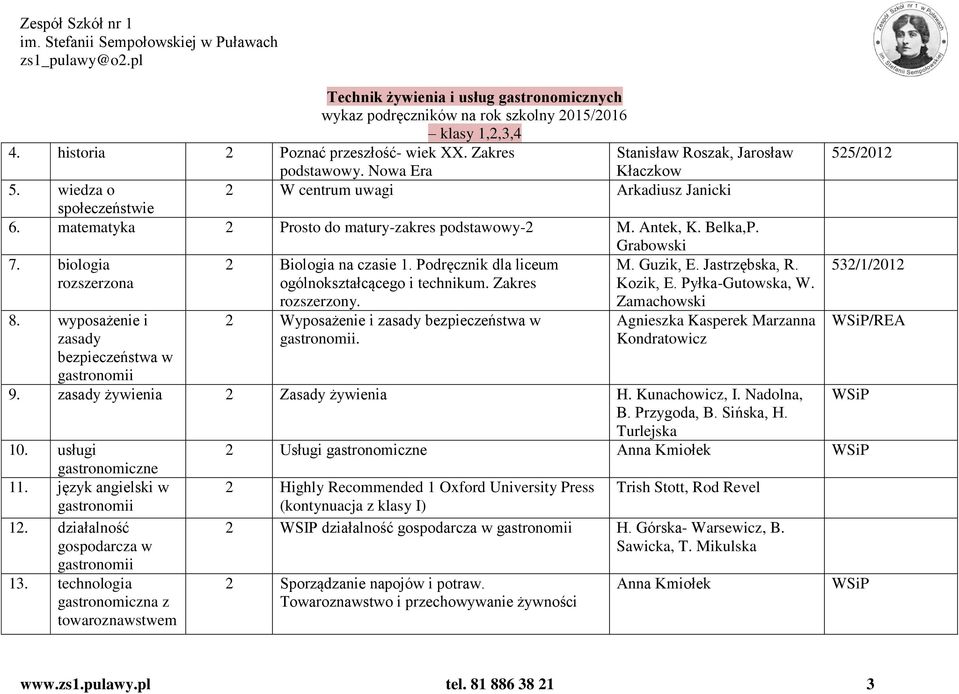 Zespół Szkół nr 1
im. Stefanii Sempołowskiej w Puławach
zs1_pulawy@o2.pl

Zespół Szkół nr 1 w Puławach im. Stefanii Sempołowskiej

Technik żywienia i usług gastronomicznych
wykaz podręczników na rok szkolny 2015/2016
– klasy 1,2,3,4

| | | | | | |
|---|---|---|---|---|---|
| 4. | historia | 2 | Poznać przeszłość- wiek XX. Zakres podstawowy. Nowa Era | Stanisław Roszak, Jarosław Kłaczkow | 525/2012 |
| 5. | wiedza o społeczeństwie | 2 | W centrum uwagi | Arkadiusz Janicki | |
| 6. | matematyka | 2 | Prosto do matury-zakres podstawowy-2 | M. Antek, K. Belka,P. Grabowski | |
| 7. | biologia rozszerzona | 2 | Biologia na czasie 1. Podręcznik dla liceum ogólnokształcącego i technikum. Zakres rozszerzony. | M. Guzik, E. Jastrzębska, R. Kozik, E. Pyłka-Gutowska, W. Zamachowski | 532/1/2012 |
| 8. | wyposażenie i zasady bezpieczeństwa w gastronomii | 2 | Wyposażenie i zasady bezpieczeństwa w gastronomii. | Agnieszka Kasperek Marzanna Kondratowicz | WSiP/REA |
| 9. | zasady żywienia | 2 | Zasady żywienia | H. Kunachowicz, I. Nadolna, B. Przygoda, B. Sińska, H. Turlejska | WSiP |
| 10. | usługi gastronomiczne | 2 | Usługi gastronomiczne | Anna Kmiołek | WSiP |
| 11. | język angielski w gastronomii | 2 | Highly Recommended 1 Oxford University Press (kontynuacja z klasy I) | Trish Stott, Rod Revel | |
| 12. | działalność gospodarcza w gastronomii | 2 | WSIP działalność gospodarcza w gastronomii | H. Górska- Warsewicz, B. Sawicka, T. Mikulska | |
| 13. | technologia gastronomiczna z towaroznawstwem | 2 | Sporządzanie napojów i potraw. Towaroznawstwo i przechowywanie żywności | Anna Kmiołek | WSiP |

www.zs1.pulawy.pl tel. 81 886 38 21 3